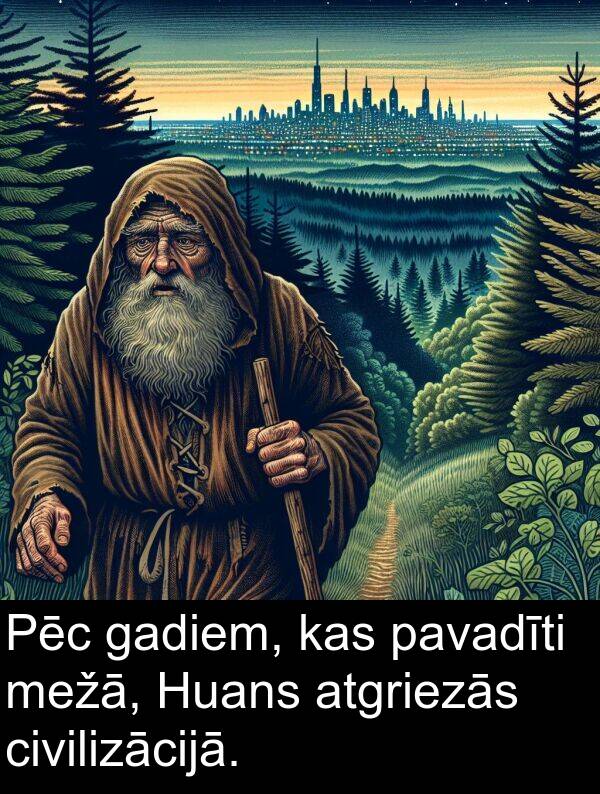 Pēc gadiem, kas pavadīti mežā, Huans atgriezās civilizācijā.